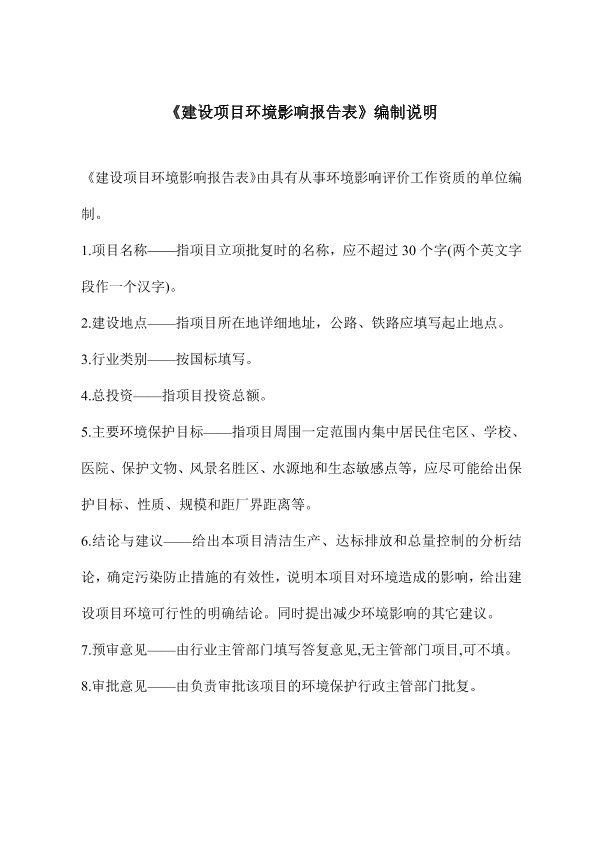 《建设项目环境影响报告表》编制说明

《建设项目环境影响报告表》由具有从事环境影响评价工作资质的单位编制。

1.项目名称——指项目立项批复时的名称，应不超过 30 个字(两个英文字段作一个汉字)。

2.建设地点——指项目所在地详细地址，公路、铁路应填写起止地点。

3.行业类别——按国标填写。

4.总投资——指项目投资总额。

5.主要环境保护目标——指项目周围一定范围内集中居民住宅区、学校、医院、保护文物、风景名胜区、水源地和生态敏感点等，应尽可能给出保护目标、性质、规模和距厂界距离等。

6.结论与建议——给出本项目清洁生产、达标排放和总量控制的分析结论，确定污染防止措施的有效性，说明本项目对环境造成的影响，给出建设项目环境可行性的明确结论。同时提出减少环境影响的其它建议。

7.预审意见——由行业主管部门填写答复意见,无主管部门项目,可不填。

8.审批意见——由负责审批该项目的环境保护行政主管部门批复。